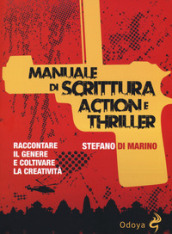 MANUALE DI SCRITTURA ACTION E THRILLER

RACCONTARE IL GENERE E COLTIVARE LA CREATIVITÀ

STEFANO DI MARINO

Odoya